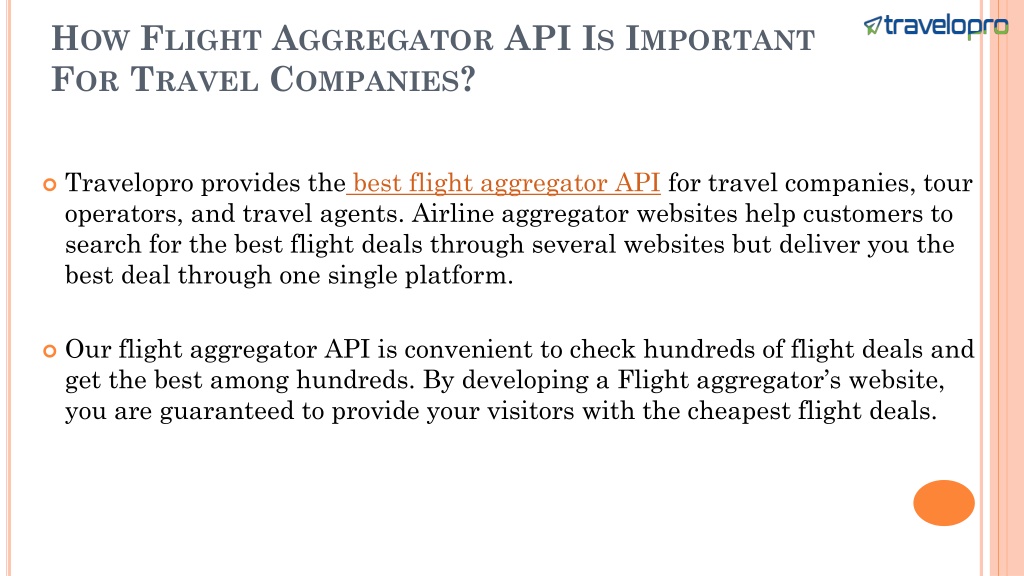 HOW FLIGHT AGGREGATOR API IS IMPORTANT FOR TRAVEL COMPANIES?

travelopro

Travelopro provides the best flight aggregator API for travel companies, tour operators, and travel agents. Airline aggregator websites help customers to search for the best flight deals through several websites but deliver you the best deal through one single platform.

Our flight aggregator API is convenient to check hundreds of flight deals and get the best among hundreds. By developing a Flight aggregator's website, you are guaranteed to provide your visitors with the cheapest flight deals.